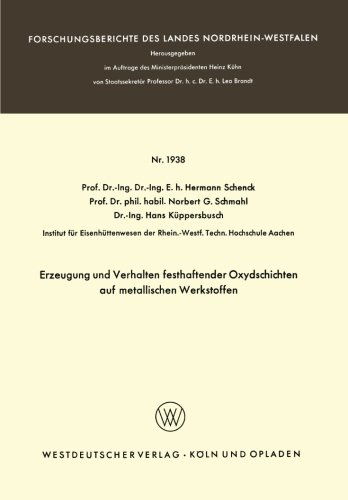 FORSCHUNGSBERICHTE DES LANDES NORDRHEIN-WESTFALEN

Herausgegeben

im Auftrage des Ministerpräsidenten Heinz Kühn

von Staatssekretär Professor Dr. h. c. Dr. E. h. Leo Brandt

Nr. 1938

Prof. Dr.-Ing. Dr.-Ing. E. h. Hermann Schenck

Prof. Dr. phil. habil. Norbert G. Schmahl

Dr.-Ing. Hans Küppersbusch

Institut für Eisenhüttenwesen der Rhein.-Westf. Techn. Hochschule Aachen

Erzeugung und Verhalten festhaftender Oxydschichten auf metallischen Werkstoffen

WESTDEUTSCHER VERLAG · KÖLN UND OPLADEN